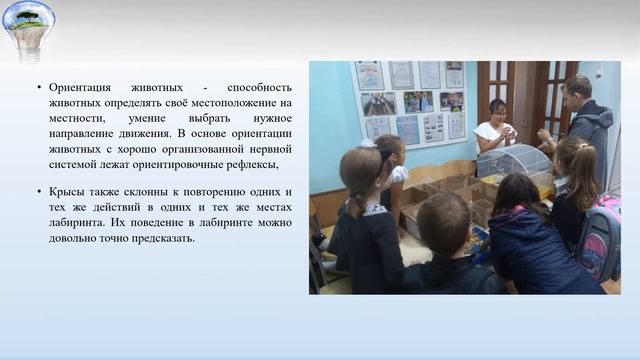 • Ориентация животных - способность животных определять своё местоположение на местности, умение выбрать нужное направление движения. В основе ориентации животных с хорошо организованной нервной системой лежат ориентировочные рефлексы,

• Крысы также склонны к повторению одних и тех же действий в одних и тех же местах лабиринта. Их поведение в лабиринте можно довольно точно предсказать.